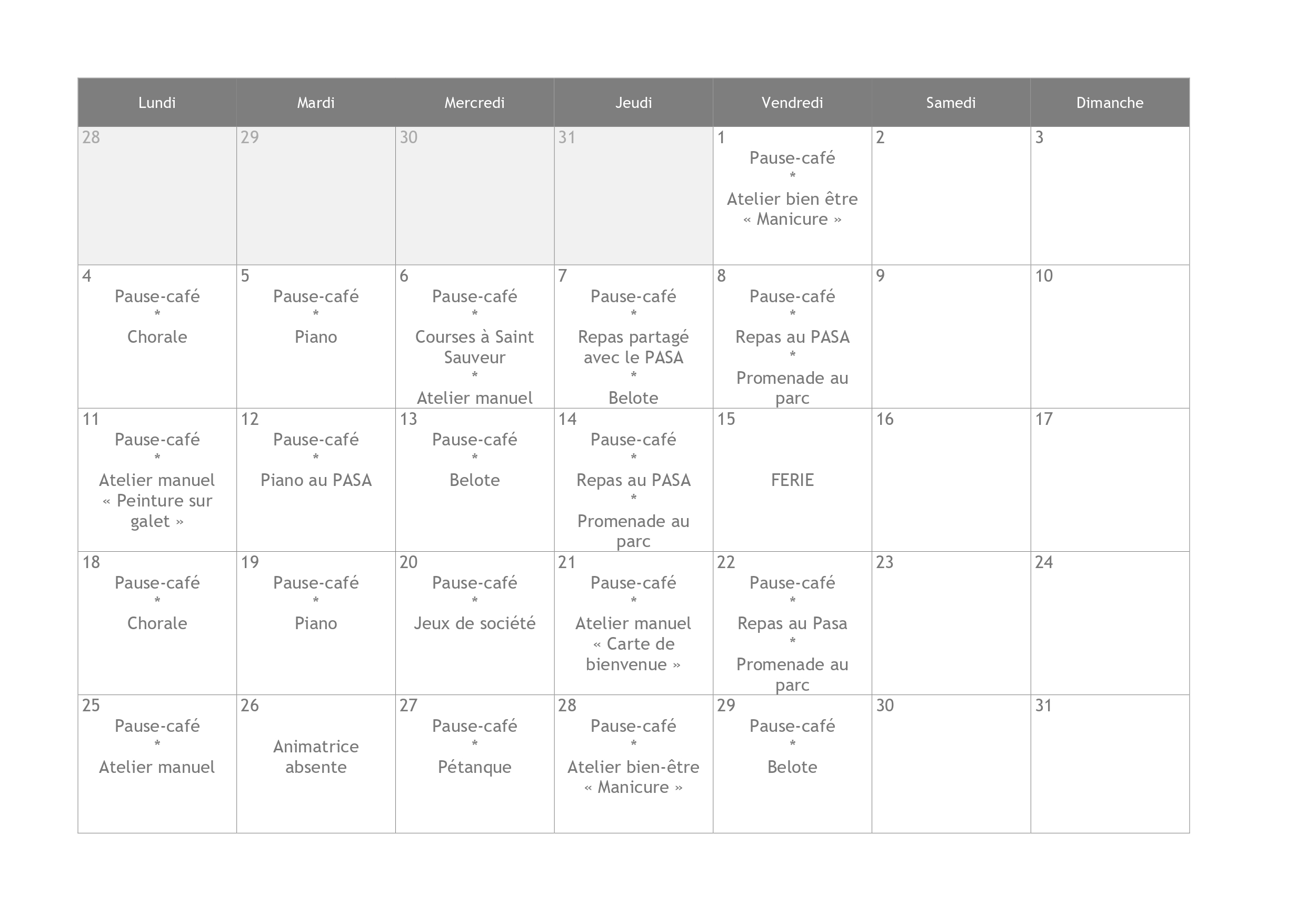 | Lundi | Mardi | Mercredi | Jeudi | Vendredi | Samedi | Dimanche |
|---|---|---|---|---|---|---|
| 28 | 29 | 30 | 31 | 1 Pause-café * Atelier bien être « Manicure » | 2 | 3 |
| 4 Pause-café * Chorale | 5 Pause-café * Piano | 6 Pause-café * Courses à Saint Sauveur * Atelier manuel | 7 Pause-café * Repas partagé avec le PASA * Belote | 8 Pause-café * Repas au PASA * Promenade au parc | 9 | 10 |
| 11 Pause-café * Atelier manuel « Peinture sur galet » | 12 Pause-café * Piano au PASA | 13 Pause-café * Belote | 14 Pause-café * Repas au PASA * Promenade au parc | 15 FERIE | 16 | 17 |
| 18 Pause-café * Chorale | 19 Pause-café * Piano | 20 Pause-café * Jeux de société | 21 Pause-café * Atelier manuel « Carte de bienvenue » | 22 Pause-café * Repas au Pasa * Promenade au parc | 23 | 24 |
| 25 Pause-café * Atelier manuel | 26 Animatrice absente | 27 Pause-café * Pétanque | 28 Pause-café * Atelier bien-être « Manicure » | 29 Pause-café * Belote | 30 | 31 |